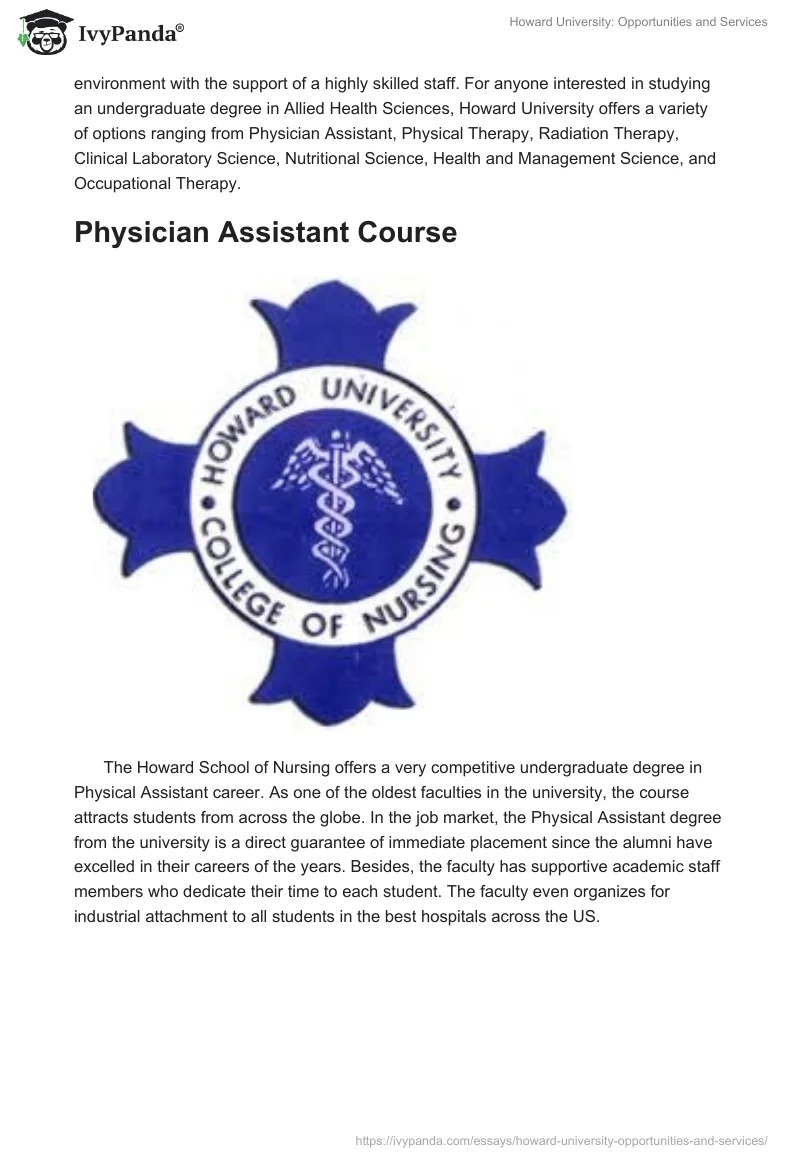 IvyPanda®

Howard University: Opportunities and Services

environment with the support of a highly skilled staff. For anyone interested in studying an undergraduate degree in Allied Health Sciences, Howard University offers a variety of options ranging from Physician Assistant, Physical Therapy, Radiation Therapy, Clinical Laboratory Science, Nutritional Science, Health and Management Science, and Occupational Therapy.

Physician Assistant Course

HOWARD UNIVERSITY • COLLEGE OF NURSING •

The Howard School of Nursing offers a very competitive undergraduate degree in Physical Assistant career. As one of the oldest faculties in the university, the course attracts students from across the globe. In the job market, the Physical Assistant degree from the university is a direct guarantee of immediate placement since the alumni have excelled in their careers of the years. Besides, the faculty has supportive academic staff members who dedicate their time to each student. The faculty even organizes for industrial attachment to all students in the best hospitals across the US.

https://ivypanda.com/essays/howard-university-opportunities-and-services/